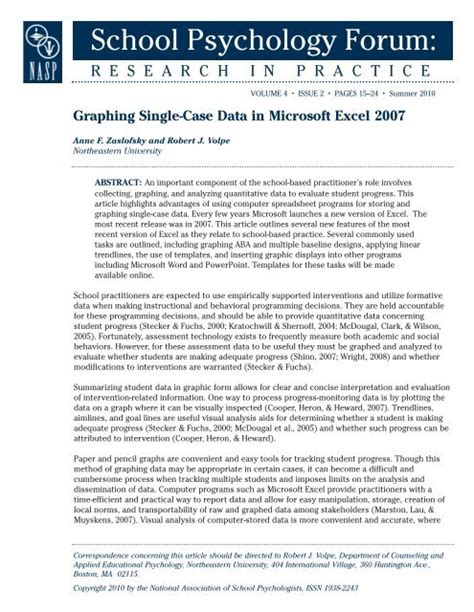 NASP

School Psychology Forum:
RESEARCH IN PRACTICE

VOLUME 4 • ISSUE 2 • PAGES 15–24 • Summer 2010

Graphing Single-Case Data in Microsoft Excel 2007

Anne F. Zaslofsky and Robert J. Volpe
Northeastern University

ABSTRACT: An important component of the school-based practitioner's role involves collecting, graphing, and analyzing quantitative data to evaluate student progress. This article highlights advantages of using computer spreadsheet programs for storing and graphing single-case data. Every few years Microsoft launches a new version of Excel. The most recent release was in 2007. This article outlines several new features of the most recent version of Excel as they relate to school-based practice. Several commonly used tasks are outlined, including graphing ABA and multiple baseline designs, applying linear trendlines, the use of templates, and inserting graphic displays into other programs including Microsoft Word and PowerPoint. Templates for these tasks will be made available online.

School practitioners are expected to use empirically supported interventions and utilize formative data when making instructional and behavioral programming decisions. They are held accountable for these programming decisions, and should be able to provide quantitative data concerning student progress (Stecker & Fuchs, 2000; Kratochwill & Shernoff, 2004; McDougal, Clark, & Wilson, 2005). Fortunately, assessment technology exists to frequently measure both academic and social behaviors. However, for these assessment data to be useful they must be graphed and analyzed to evaluate whether students are making adequate progress (Shinn, 2007; Wright, 2008) and whether modifications to interventions are warranted (Stecker & Fuchs).

Summarizing student data in graphic form allows for clear and concise interpretation and evaluation of intervention-related information. One way to process progress-monitoring data is by plotting the data on a graph where it can be visually inspected (Cooper, Heron, & Heward, 2007). Trendlines, aimlines, and goal lines are useful visual analysis aids for determining whether a student is making adequate progress (Stecker & Fuchs, 2000; McDougal et al., 2005) and whether such progress can be attributed to intervention (Cooper, Heron, & Heward).

Paper and pencil graphs are convenient and easy tools for tracking student progress. Though this method of graphing data may be appropriate in certain cases, it can become a difficult and cumbersome process when tracking multiple students and imposes limits on the analysis and dissemination of data. Computer programs such as Microsoft Excel provide practitioners with a time-efficient and practical way to report data and allow for easy manipulation, storage, creation of local norms, and transportability of raw and graphed data among stakeholders (Marston, Lau, & Muyskens, 2007). Visual analysis of computer-stored data is more convenient and accurate, where

Correspondence concerning this article should be directed to Robert J. Volpe, Department of Counseling and Applied Educational Psychology, Northeastern University, 404 International Village, 360 Huntington Ave., Boston, MA 02115.

Copyright 2010 by the National Association of School Psychologists, ISSN 1938-2243